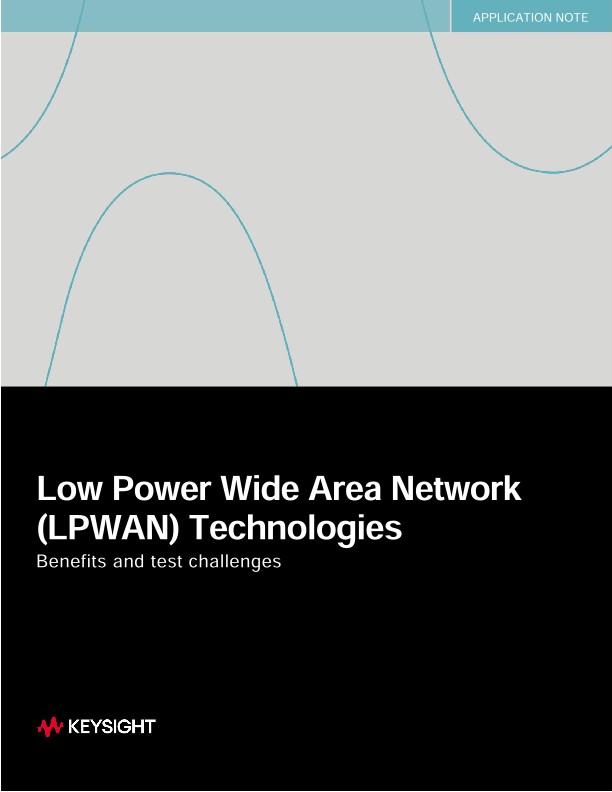 APPLICATION NOTE

Low Power Wide Area Network (LPWAN) Technologies

Benefits and test challenges

KEYSIGHT